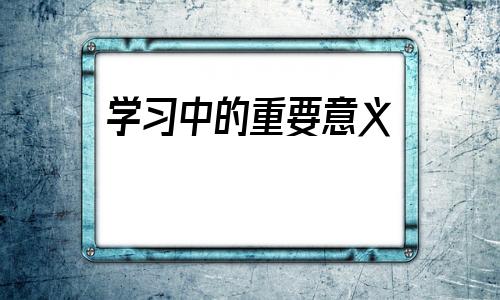 学习中的重要意义